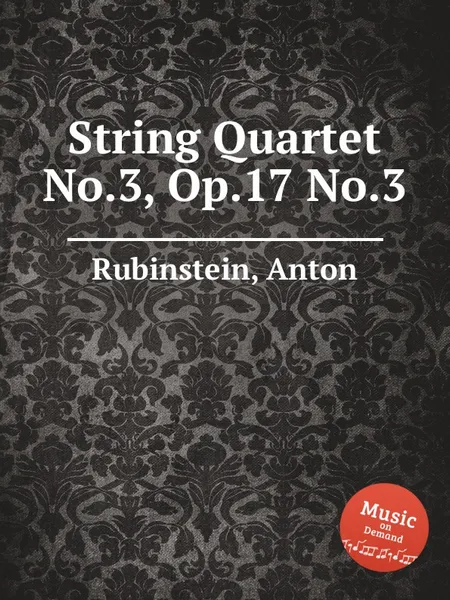 String Quartet No.3, Op.17 No.3

Rubinstein, Anton

Music on Demand